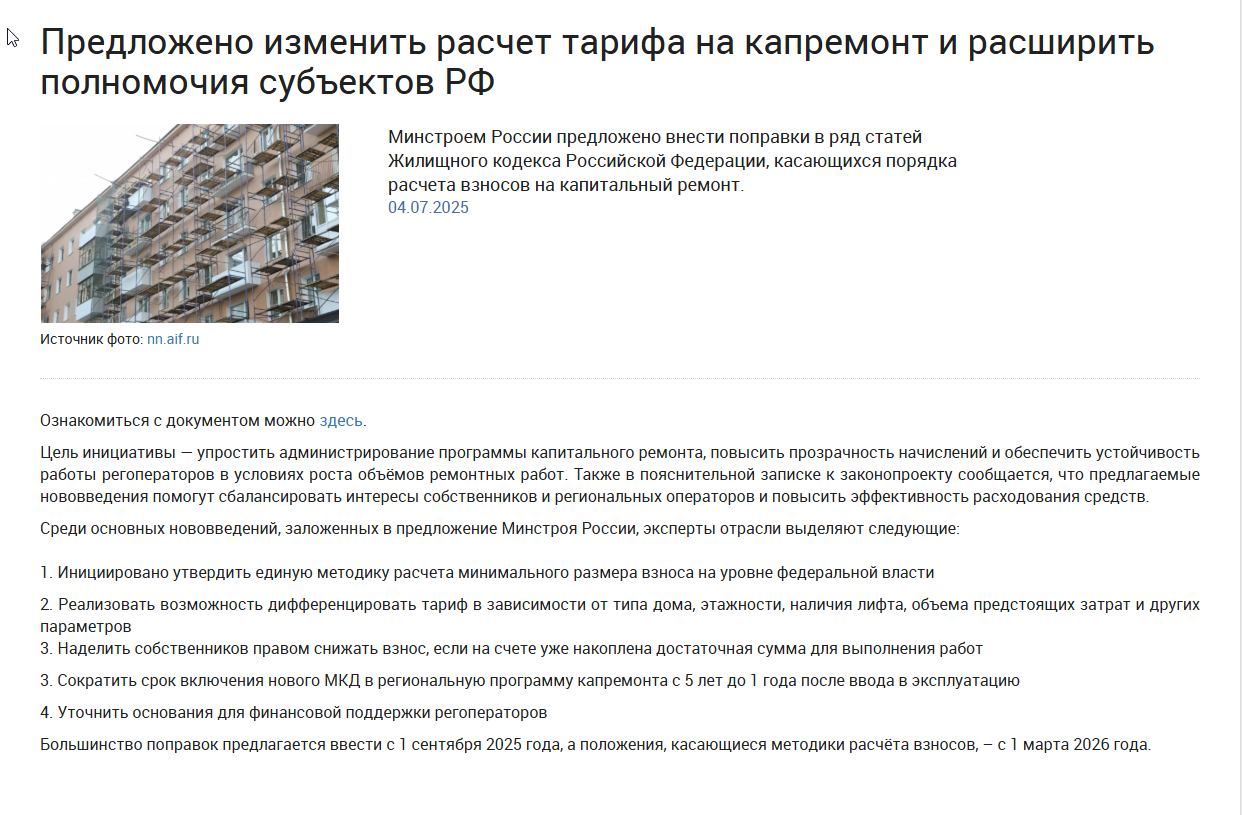 Предложено изменить расчет тарифа на капремонт и расширить полномочия субъектов РФ

Минстроем России предложено внести поправки в ряд статей Жилищного кодекса Российской Федерации, касающихся порядка расчета взносов на капитальный ремонт.
04.07.2025

Источник фото: nn.aif.ru

Ознакомиться с документом можно здесь.

Цель инициативы — упростить администрирование программы капитального ремонта, повысить прозрачность начислений и обеспечить устойчивость работы регоператоров в условиях роста объёмов ремонтных работ. Также в пояснительной записке к законопроекту сообщается, что предлагаемые нововведения помогут сбалансировать интересы собственников и региональных операторов и повысить эффективность расходования средств.

Среди основных нововведений, заложенных в предложение Минстроя России, эксперты отрасли выделяют следующие:

1. Инициировано утвердить единую методику расчета минимального размера взноса на уровне федеральной власти

2. Реализовать возможность дифференцировать тариф в зависимости от типа дома, этажности, наличия лифта, объема предстоящих затрат и других параметров
3. Наделить собственников правом снижать взнос, если на счете уже накоплена достаточная сумма для выполнения работ

3. Сократить срок включения нового МКД в региональную программу капремонта с 5 лет до 1 года после ввода в эксплуатацию

4. Уточнить основания для финансовой поддержки регоператоров

Большинство поправок предлагается ввести с 1 сентября 2025 года, а положения, касающиеся методики расчёта взносов, – с 1 марта 2026 года.